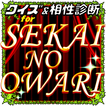 クイズ&相性診断
for
SEKAI
NO
OWARI